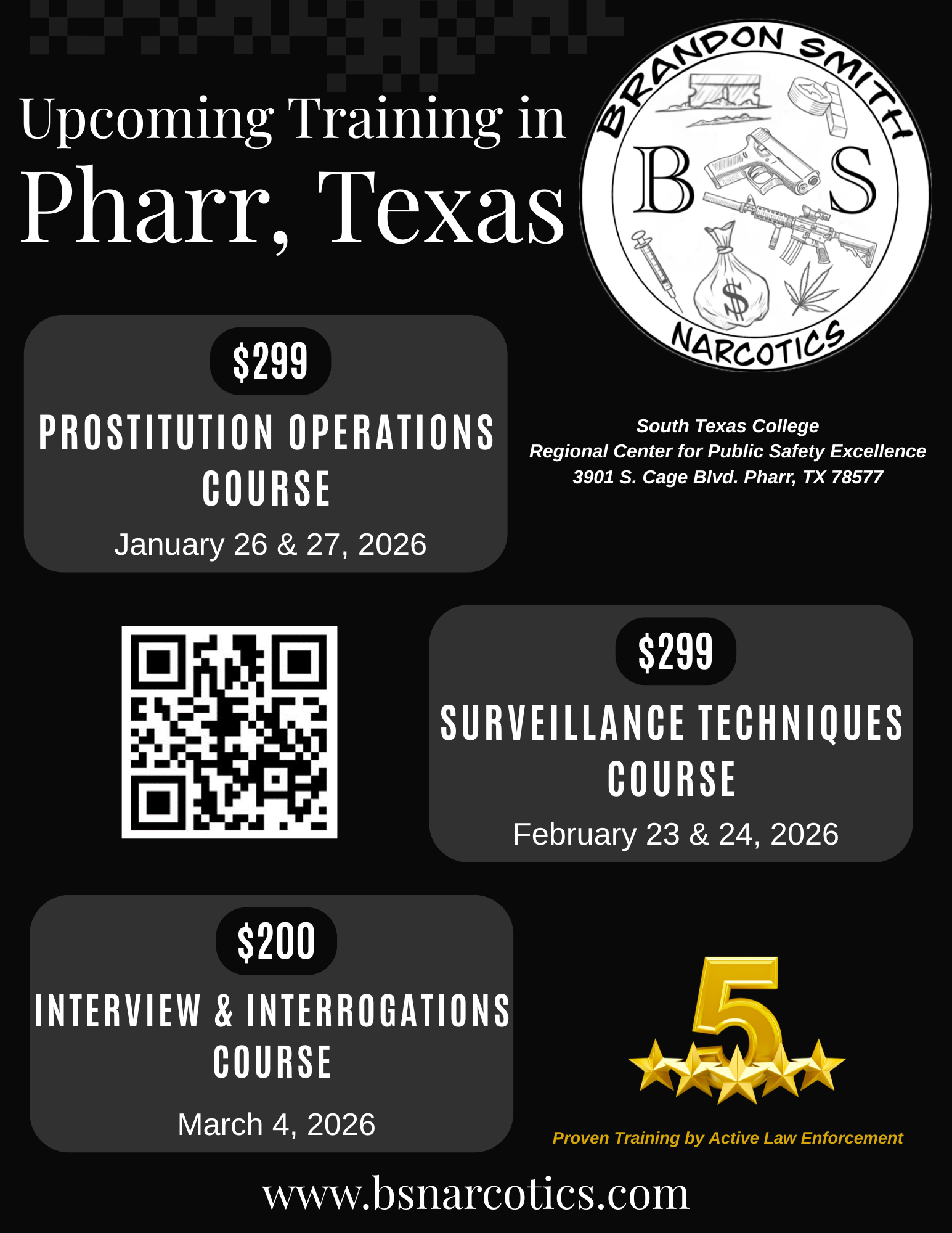 Upcoming Training in
Pharr, Texas

BRANDON SMITH
B S
$
NARCOTICS

$299
PROSTITUTION OPERATIONS COURSE
January 26 & 27, 2026

South Texas College
Regional Center for Public Safety Excellence
3901 S. Cage Blvd. Pharr, TX 78577

$299
SURVEILLANCE TECHNIQUES COURSE
February 23 & 24, 2026

$200
INTERVIEW & INTERROGATIONS COURSE
March 4, 2026

5

Proven Training by Active Law Enforcement

www.bsnarcotics.com